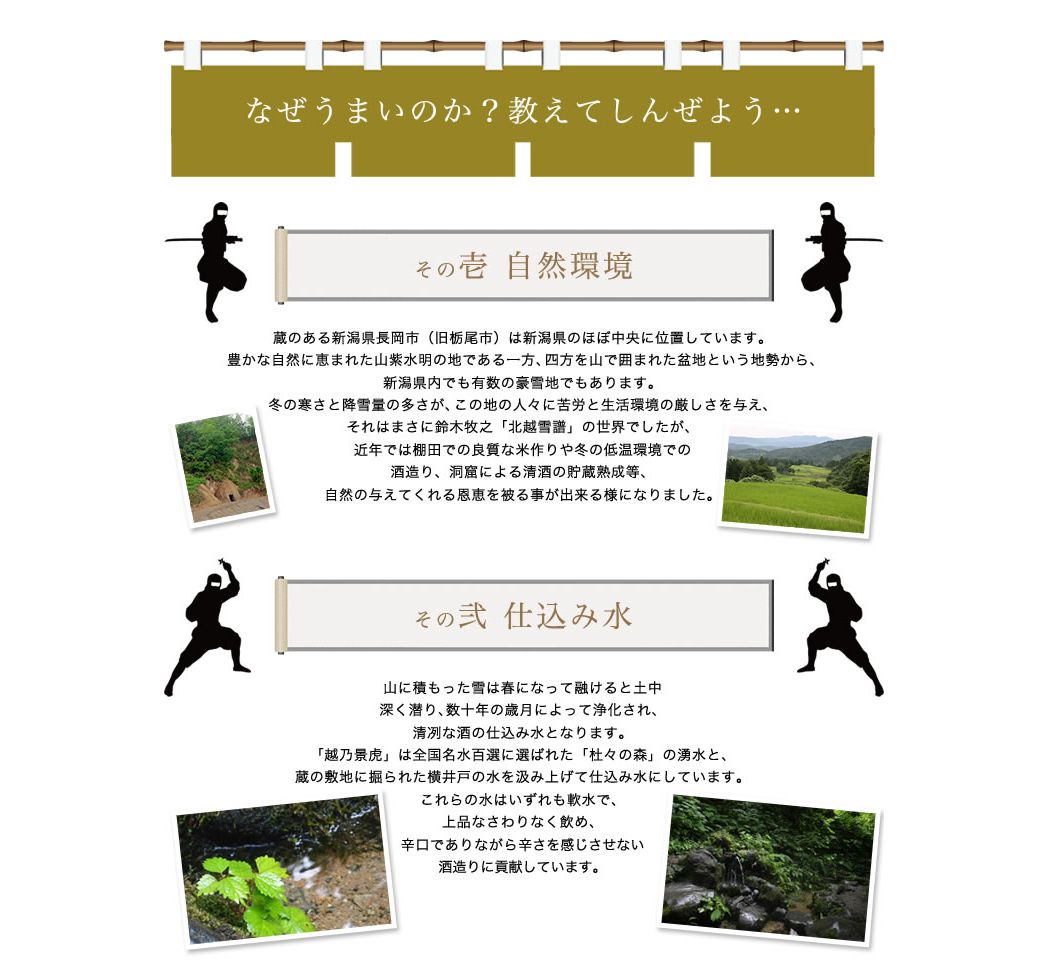 なぜうまいのか？教えてしんぜよう…

その壱 自然環境

蔵のある新潟県長岡市（旧栃尾市）は新潟県のほぼ中央に位置しています。
豊かな自然に恵まれた山紫水明の地である一方、四方を山で囲まれた盆地という地勢から、
新潟県内でも有数の豪雪地でもあります。
冬の寒さと降雪量の多さが、この地の人々に苦労と生活環境の厳しさを与え、
それはまさに鈴木牧之「北越雪譜」の世界でしたが、
近年では棚田での良質な米作りや冬の低温環境での
酒造り、洞窟による清酒の貯蔵熟成等、
自然の与えてくれる恩恵を被る事が出来る様になりました。

その弐 仕込み水

山に積もった雪は春になって融けると土中
深く潜り、数十年の歳月によって浄化され、
清冽な酒の仕込み水となります。
「越乃景虎」は全国名水百選に選ばれた「杜々の森」の湧水と、
蔵の敷地に掘られた横井戸の水を汲み上げて仕込み水にしています。
これらの水はいずれも軟水で、
上品なさわりなく飲め、
辛口でありながら辛さを感じさせない
酒造りに貢献しています。